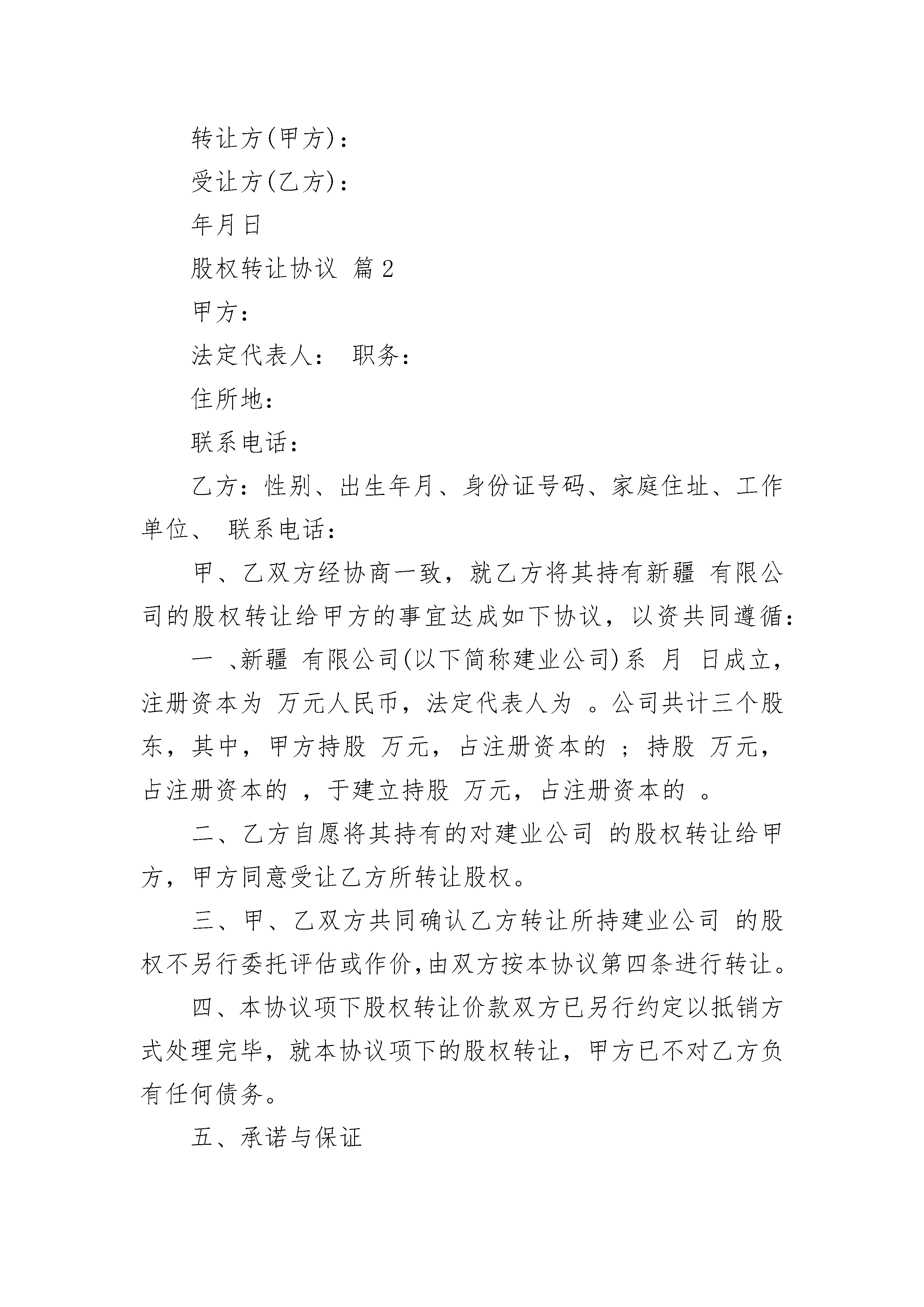 转让方(甲方)：

受让方(乙方)：

年月日

股权转让协议 篇2

甲方：

法定代表人： 职务：

住所地：

联系电话：

乙方：性别、出生年月、身份证号码、家庭住址、工作单位、 联系电话：

甲、乙双方经协商一致，就乙方将其持有新疆 有限公司的股权转让给甲方的事宜达成如下协议，以资共同遵循：

一 、新疆 有限公司(以下简称建业公司)系 月 日成立，注册资本为 万元人民币，法定代表人为 。公司共计三个股东，其中，甲方持股 万元，占注册资本的 ；持股 万元，占注册资本的 ，于建立持股 万元，占注册资本的 。

二、乙方自愿将其持有的对建业公司 的股权转让给甲方，甲方同意受让乙方所转让股权。

三、甲、乙双方共同确认乙方转让所持建业公司 的股权不另行委托评估或作价，由双方按本协议第四条进行转让。

四、本协议项下股权转让价款双方已另行约定以抵销方式处理完毕，就本协议项下的股权转让，甲方已不对乙方负有任何债务。

五、承诺与保证